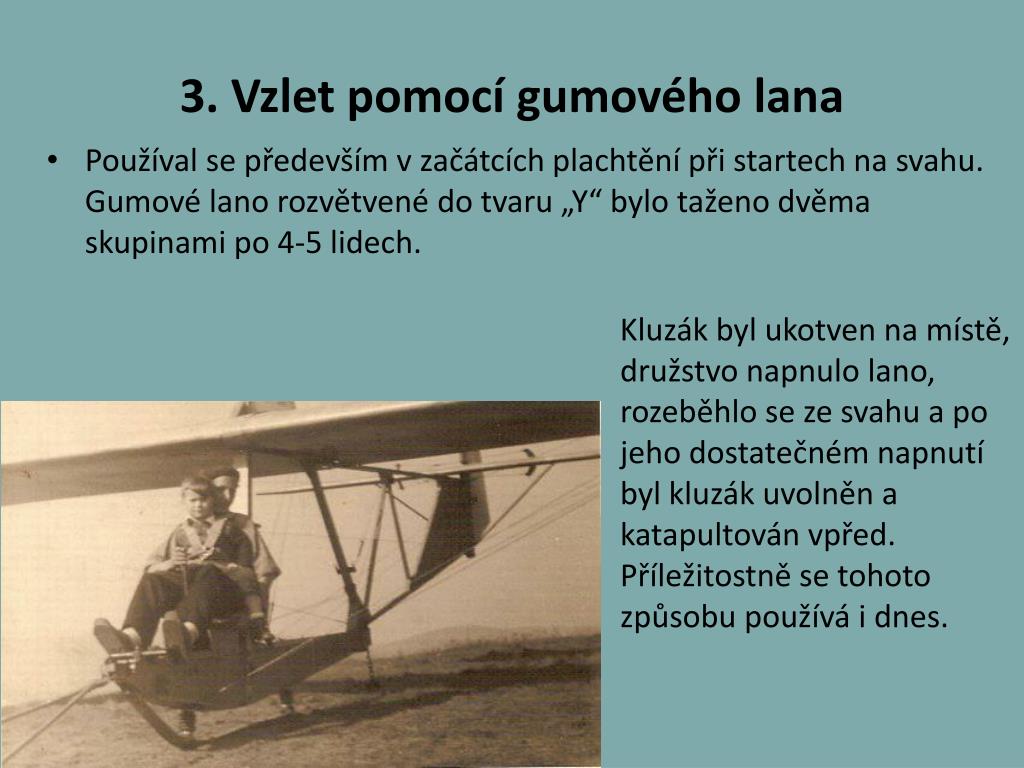 3. Vzlet pomocí gumového lana

• Používal se především v začátcích plachtění při startech na svahu. Gumové lano rozvětvené do tvaru „Y“ bylo taženo dvěma skupinami po 4-5 lidech.

Kluzák byl ukotven na místě, družstvo napnulo lano, rozeběhlo se ze svahu a po jeho dostatečném napnutí byl kluzák uvolněn a katapultován vpřed. Příležitostně se tohoto způsobu používá i dnes.